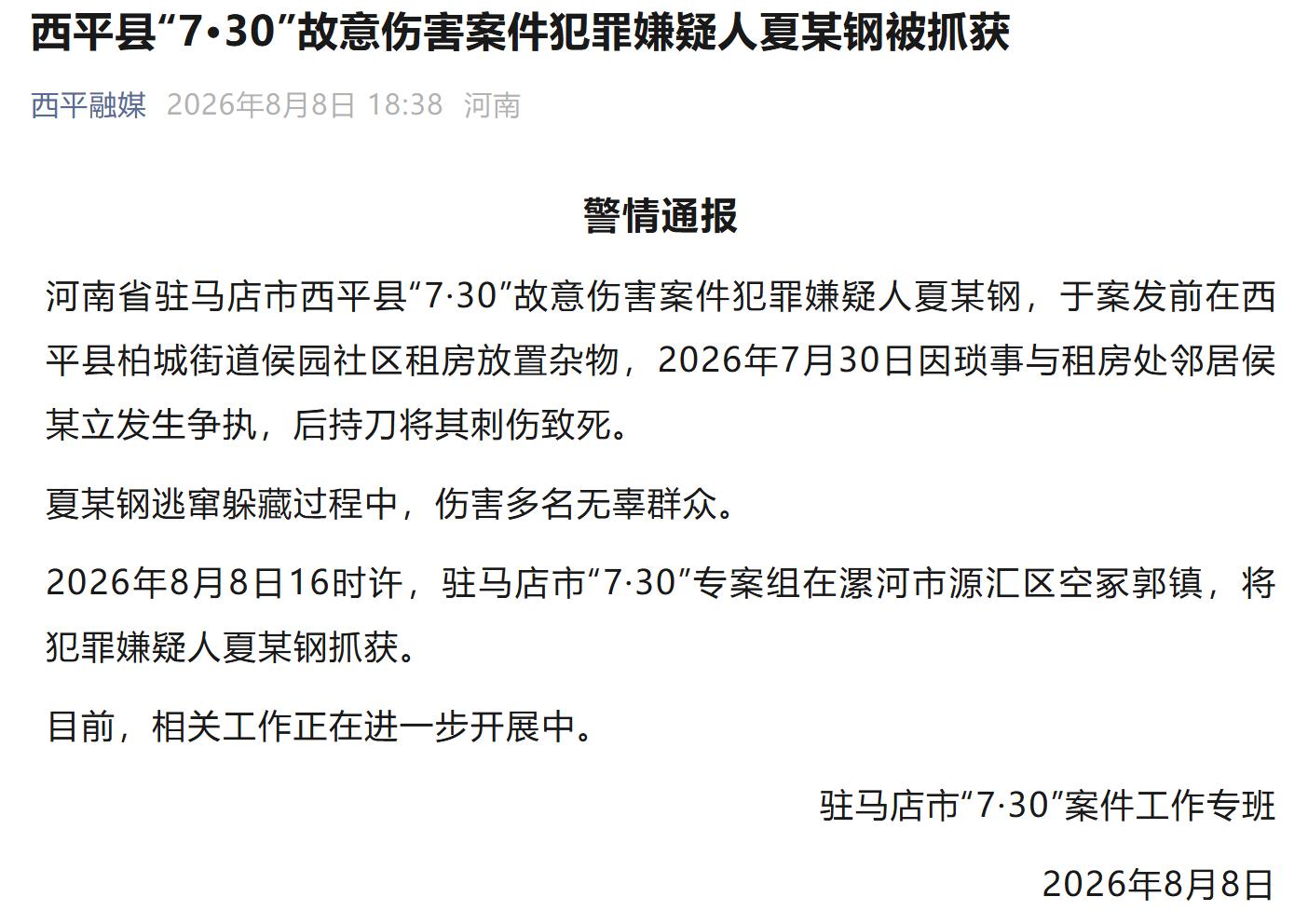 西平县“7•30”故意伤害案件犯罪嫌疑人夏某钢被抓获

西平融媒 2026年8月8日 18:38 河南

警情通报

河南省驻马店市西平县“7·30”故意伤害案件犯罪嫌疑人夏某钢，于案发前在西平县柏城街道侯园社区租房放置杂物，2026年7月30日因琐事与租房处邻居侯某立发生争执，后持刀将其刺伤致死。

夏某钢逃窜躲藏过程中，伤害多名无辜群众。

2026年8月8日16时许，驻马店市“7·30”专案组在漯河市源汇区空冢郭镇，将犯罪嫌疑人夏某钢抓获。

目前，相关工作正在进一步开展中。

驻马店市“7·30”案件工作专班

2026年8月8日